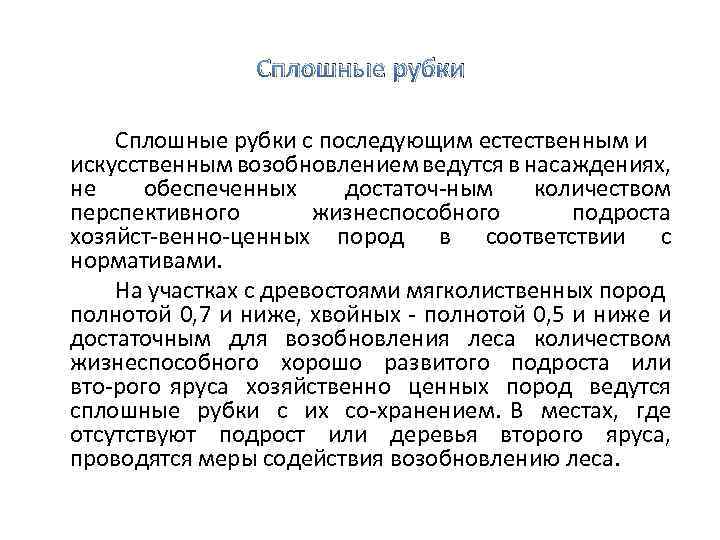 Сплошные рубки

Сплошные рубки с последующим естественным и искусственным возобновлением ведутся в насаждениях, не обеспеченных достаточ-ным количеством перспективного жизнеспособного подроста хозяйст-венно-ценных пород в соответствии с нормативами.

На участках с древостоями мягколиственных пород полнотой 0,7 и ниже, хвойных - полнотой 0,5 и ниже и достаточным для возобновления леса количеством жизнеспособного хорошо развитого подроста или вто-рого яруса хозяйственно ценных пород ведутся сплошные рубки с их со-хранением. В местах, где отсутствуют подрост или деревья второго яруса, проводятся меры содействия возобновлению леса.